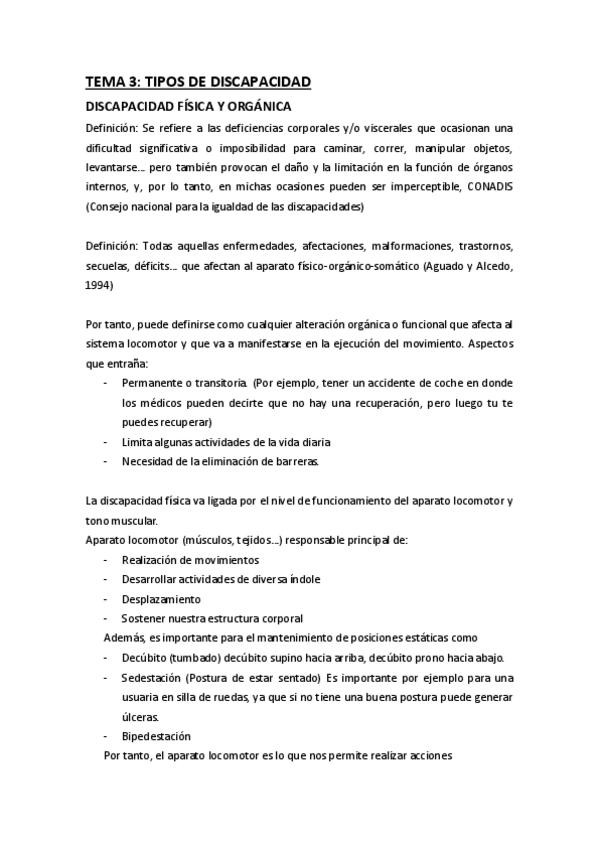 TEMA 3: TIPOS DE DISCAPACIDAD

DISCAPACIDAD FÍSICA Y ORGÁNICA

Definición: Se refiere a las deficiencias corporales y/o viscerales que ocasionan una dificultad significativa o imposibilidad para caminar, correr, manipular objetos, levantarse… pero también provocan el daño y la limitación en la función de órganos internos, y, por lo tanto, en michas ocasiones pueden ser imperceptible, CONADIS (Consejo nacional para la igualdad de las discapacidades)

Definición: Todas aquellas enfermedades, afectaciones, malformaciones, trastornos, secuelas, déficits… que afectan al aparato físico-orgánico-somático (Aguado y Alcedo, 1994)

Por tanto, puede definirse como cualquier alteración orgánica o funcional que afecta al sistema locomotor y que va a manifestarse en la ejecución del movimiento. Aspectos que entraña:

- Permanente o transitoria. (Por ejemplo, tener un accidente de coche en donde los médicos pueden decirte que no hay una recuperación, pero luego tu te puedes recuperar)
- Limita algunas actividades de la vida diaria
- Necesidad de la eliminación de barreras.

La discapacidad física va ligada por el nivel de funcionamiento del aparato locomotor y tono muscular.

Aparato locomotor (músculos, tejidos…) responsable principal de:

- Realización de movimientos
- Desarrollar actividades de diversa índole
- Desplazamiento
- Sostener nuestra estructura corporal

Además, es importante para el mantenimiento de posiciones estáticas como

- Decúbito (tumbado) decúbito supino hacia arriba, decúbito prono hacia abajo.
- Sedestación (Postura de estar sentado) Es importante por ejemplo para una usuaria en silla de ruedas, ya que si no tiene una buena postura puede generar úlceras.
- Bipedestación

Por tanto, el aparato locomotor es lo que nos permite realizar acciones